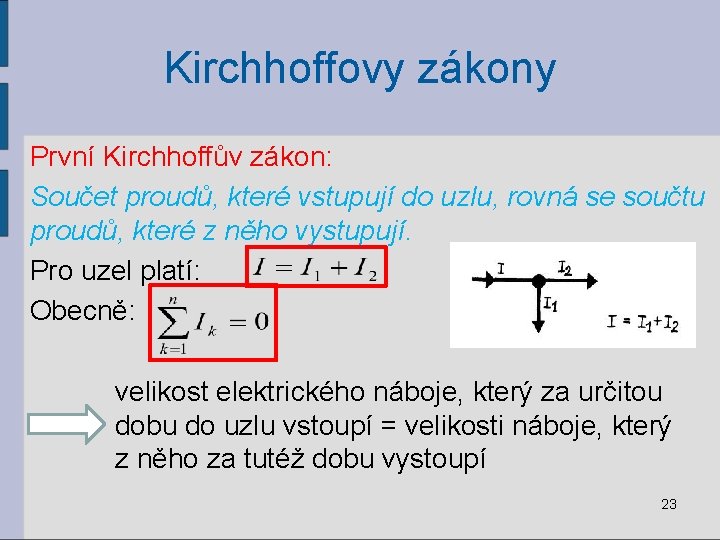 Kirchhoffovy zákony

První Kirchhoffův zákon:

Součet proudů, které vstupují do uzlu, rovná se součtu proudů, které z něho vystupují.

Pro uzel platí: $I = I_1 + I_2$

Obecně: $\sum_{k=1}^{n} I_k = 0$

$I$ $I_2$ $I_1$ $I = I_1 + I_2$

velikost elektrického náboje, který za určitou dobu do uzlu vstoupí = velikosti náboje, který z něho za tutéž dobu vystoupí

23